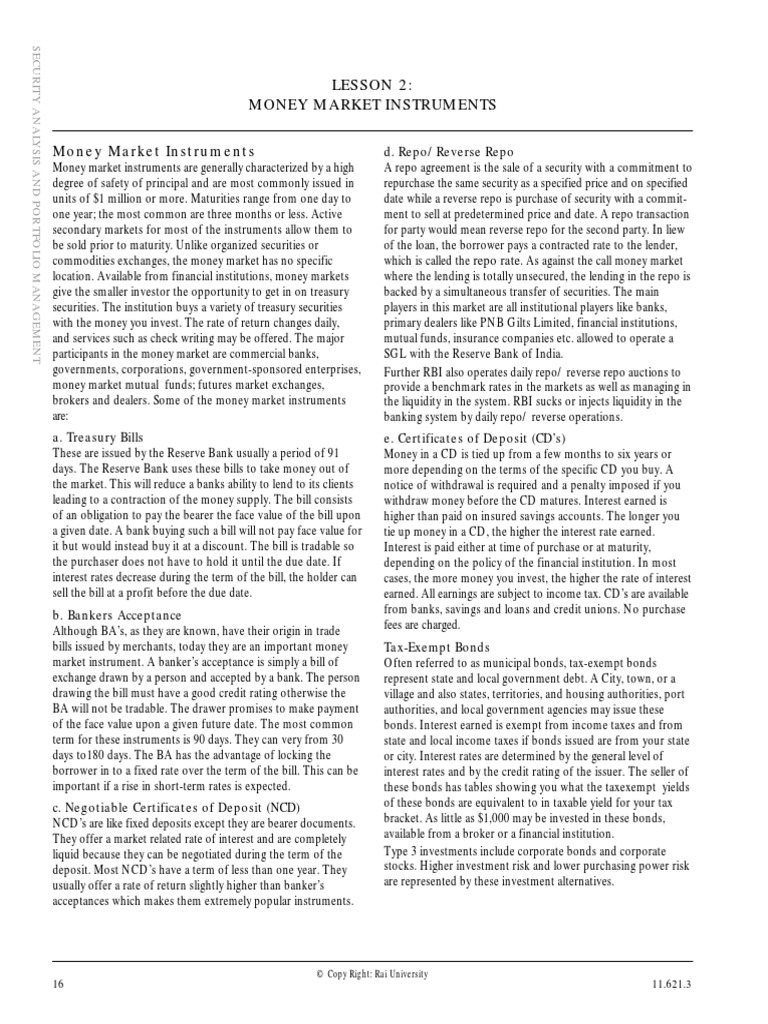 SECURITY ANALYSIS AND PORTFOLIO MANAGEMENT

LESSON 2:
MONEY MARKET INSTRUMENTS

Money Market Instruments
Money market instruments are generally characterized by a high degree of safety of principal and are most commonly issued in units of $1 million or more. Maturities range from one day to one year; the most common are three months or less. Active secondary markets for most of the instruments allow them to be sold prior to maturity. Unlike organized securities or commodities exchanges, the money market has no specific location. Available from financial institutions, money markets give the smaller investor the opportunity to get in on treasury securities. The institution buys a variety of treasury securities with the money you invest. The rate of return changes daily, and services such as check writing may be offered. The major participants in the money market are commercial banks, governments, corporations, government-sponsored enterprises, money market mutual funds; futures market exchanges, brokers and dealers. Some of the money market instruments are:

a. Treasury Bills
These are issued by the Reserve Bank usually a period of 91 days. The Reserve Bank uses these bills to take money out of the market. This will reduce a banks ability to lend to its clients leading to a contraction of the money supply. The bill consists of an obligation to pay the bearer the face value of the bill upon a given date. A bank buying such a bill will not pay face value for it but would instead buy it at a discount. The bill is tradable so the purchaser does not have to hold it until the due date. If interest rates decrease during the term of the bill, the holder can sell the bill at a profit before the due date.

b. Bankers Acceptance
Although BA's, as they are known, have their origin in trade bills issued by merchants, today they are an important money market instrument. A banker's acceptance is simply a bill of exchange drawn by a person and accepted by a bank. The person drawing the bill must have a good credit rating otherwise the BA will not be tradable. The drawer promises to make payment of the face value upon a given future date. The most common term for these instruments is 90 days. They can very from 30 days to180 days. The BA has the advantage of locking the borrower in to a fixed rate over the term of the bill. This can be important if a rise in short-term rates is expected.

c. Negotiable Certificates of Deposit (NCD)
NCD's are like fixed deposits except they are bearer documents. They offer a market related rate of interest and are completely liquid because they can be negotiated during the term of the deposit. Most NCD's have a term of less than one year. They usually offer a rate of return slightly higher than banker's acceptances which makes them extremely popular instruments.

d. Repo/ Reverse Repo
A repo agreement is the sale of a security with a commitment to repurchase the same security as a specified price and on specified date while a reverse repo is purchase of security with a commitment to sell at predetermined price and date. A repo transaction for party would mean reverse repo for the second party. In liew of the loan, the borrower pays a contracted rate to the lender, which is called the repo rate. As against the call money market where the lending is totally unsecured, the lending in the repo is backed by a simultaneous transfer of securities. The main players in this market are all institutional players like banks, primary dealers like PNB Gilts Limited, financial institutions, mutual funds, insurance companies etc. allowed to operate a SGL with the Reserve Bank of India.
Further RBI also operates daily repo/ reverse repo auctions to provide a benchmark rates in the markets as well as managing in the liquidity in the system. RBI sucks or injects liquidity in the banking system by daily repo/ reverse operations.

e. Certificates of Deposit (CD's)
Money in a CD is tied up from a few months to six years or more depending on the terms of the specific CD you buy. A notice of withdrawal is required and a penalty imposed if you withdraw money before the CD matures. Interest earned is higher than paid on insured savings accounts. The longer you tie up money in a CD, the higher the interest rate earned. Interest is paid either at time of purchase or at maturity, depending on the policy of the financial institution. In most cases, the more money you invest, the higher the rate of interest earned. All earnings are subject to income tax. CD's are available from banks, savings and loans and credit unions. No purchase fees are charged.

Tax-Exempt Bonds
Often referred to as municipal bonds, tax-exempt bonds represent state and local government debt. A City, town, or a village and also states, territories, and housing authorities, port authorities, and local government agencies may issue these bonds. Interest earned is exempt from income taxes and from state and local income taxes if bonds issued are from your state or city. Interest rates are determined by the general level of interest rates and by the credit rating of the issuer. The seller of these bonds has tables showing you what the taxexempt yields of these bonds are equivalent to in taxable yield for your tax bracket. As little as $1,000 may be invested in these bonds, available from a broker or a financial institution.
Type 3 investments include corporate bonds and corporate stocks. Higher investment risk and lower purchasing power risk are represented by these investment alternatives.

16 © Copy Right: Rai University 11.621.3